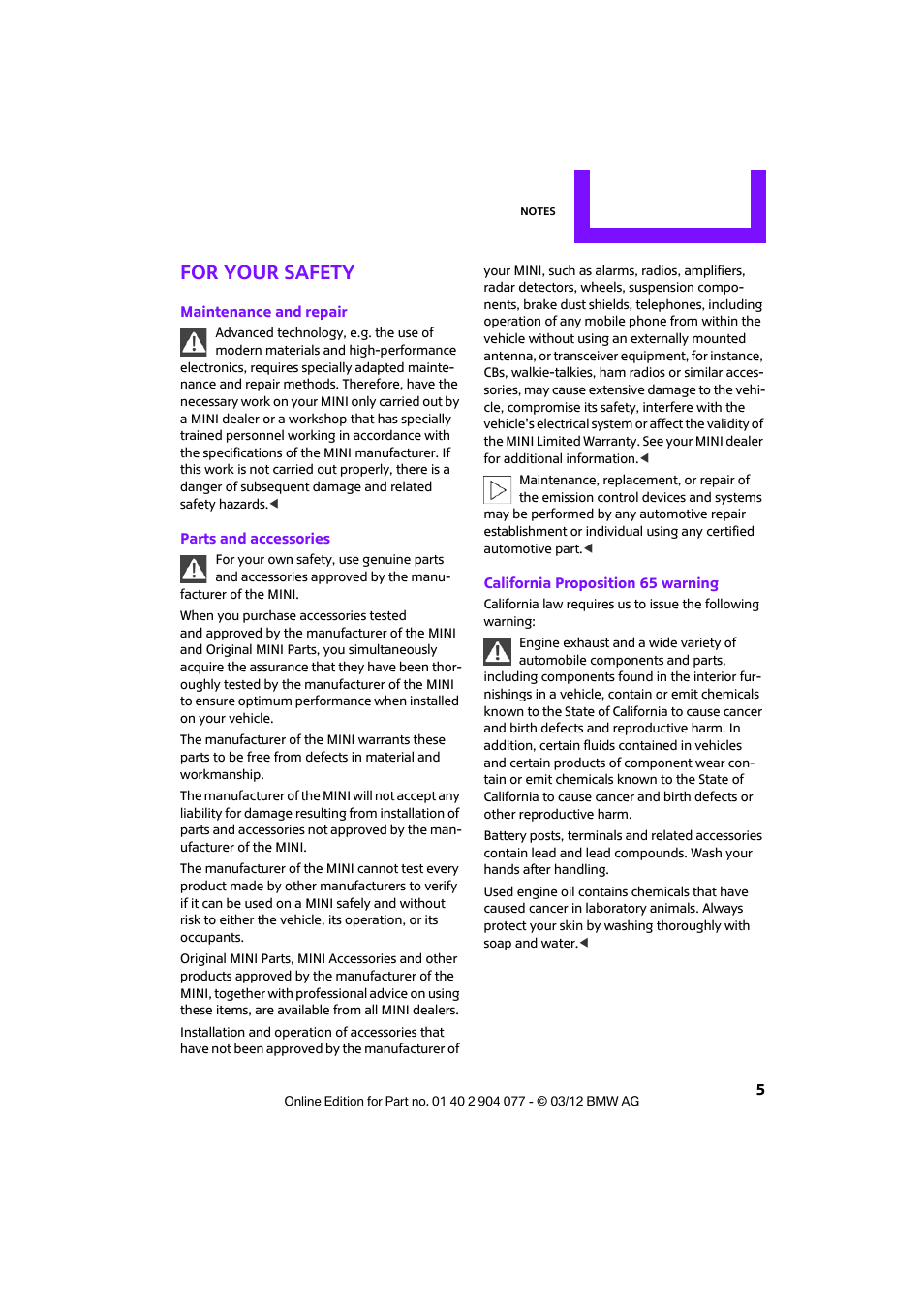 NOTES

FOR YOUR SAFETY

Maintenance and repair

Advanced technology, e.g. the use of modern materials and high-performance electronics, requires specially adapted maintenance and repair methods. Therefore, have the necessary work on your MINI only carried out by a MINI dealer or a workshop that has specially trained personnel working in accordance with the specifications of the MINI manufacturer. If this work is not carried out properly, there is a danger of subsequent damage and related safety hazards.◀

Parts and accessories

For your own safety, use genuine parts and accessories approved by the manufacturer of the MINI.

When you purchase accessories tested and approved by the manufacturer of the MINI and Original MINI Parts, you simultaneously acquire the assurance that they have been thoroughly tested by the manufacturer of the MINI to ensure optimum performance when installed on your vehicle.

The manufacturer of the MINI warrants these parts to be free from defects in material and workmanship.

The manufacturer of the MINI will not accept any liability for damage resulting from installation of parts and accessories not approved by the manufacturer of the MINI.

The manufacturer of the MINI cannot test every product made by other manufacturers to verify if it can be used on a MINI safely and without risk to either the vehicle, its operation, or its occupants.

Original MINI Parts, MINI Accessories and other products approved by the manufacturer of the MINI, together with professional advice on using these items, are available from all MINI dealers.

Installation and operation of accessories that have not been approved by the manufacturer of your MINI, such as alarms, radios, amplifiers, radar detectors, wheels, suspension components, brake dust shields, telephones, including operation of any mobile phone from within the vehicle without using an externally mounted antenna, or transceiver equipment, for instance, CBs, walkie-talkies, ham radios or similar accessories, may cause extensive damage to the vehicle, compromise its safety, interfere with the vehicle's electrical system or affect the validity of the MINI Limited Warranty. See your MINI dealer for additional information.◀

Maintenance, replacement, or repair of the emission control devices and systems may be performed by any automotive repair establishment or individual using any certified automotive part.◀

California Proposition 65 warning

California law requires us to issue the following warning:

Engine exhaust and a wide variety of automobile components and parts, including components found in the interior furnishings in a vehicle, contain or emit chemicals known to the State of California to cause cancer and birth defects and reproductive harm. In addition, certain fluids contained in vehicles and certain products of component wear contain or emit chemicals known to the State of California to cause cancer and birth defects or other reproductive harm.

Battery posts, terminals and related accessories contain lead and lead compounds. Wash your hands after handling.

Used engine oil contains chemicals that have caused cancer in laboratory animals. Always protect your skin by washing thoroughly with soap and water.◀

5

Online Edition for Part no. 01 40 2 904 077 - © 03/12 BMW AG